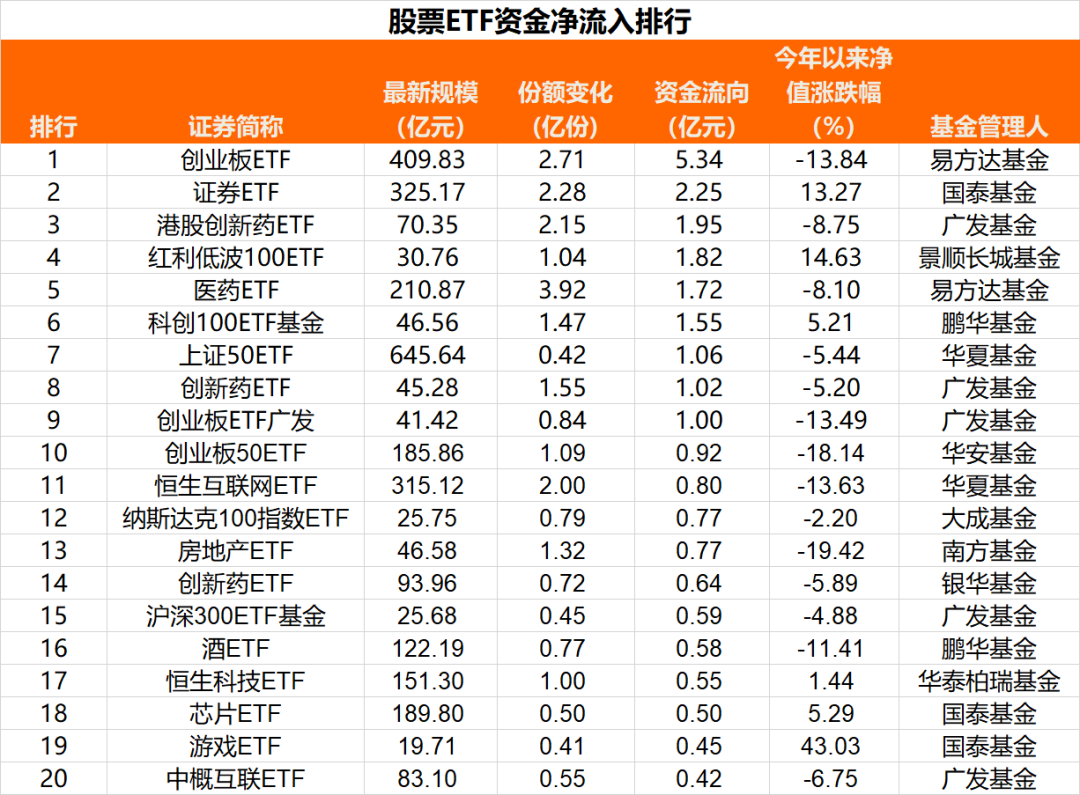 股票ETF资金净流入排行

| 排行 | 证券简称 | 最新规模（亿元） | 份额变化（亿份） | 资金流向（亿元） | 今年以来净值涨跌幅（%） | 基金管理人 |
|---|---|---|---|---|---|---|
| 1 | 创业板ETF | 409.83 | 2.71 | 5.34 | -13.84 | 易方达基金 |
| 2 | 证券ETF | 325.17 | 2.28 | 2.25 | 13.27 | 国泰基金 |
| 3 | 港股创新药ETF | 70.35 | 2.15 | 1.95 | -8.75 | 广发基金 |
| 4 | 红利低波100ETF | 30.76 | 1.04 | 1.82 | 14.63 | 景顺长城基金 |
| 5 | 医药ETF | 210.87 | 3.92 | 1.72 | -8.10 | 易方达基金 |
| 6 | 科创100ETF基金 | 46.56 | 1.47 | 1.55 | 5.21 | 鹏华基金 |
| 7 | 上证50ETF | 645.64 | 0.42 | 1.06 | -5.44 | 华夏基金 |
| 8 | 创新药ETF | 45.28 | 1.55 | 1.02 | -5.20 | 广发基金 |
| 9 | 创业板ETF广发 | 41.42 | 0.84 | 1.00 | -13.49 | 广发基金 |
| 10 | 创业板50ETF | 185.86 | 1.09 | 0.92 | -18.14 | 华安基金 |
| 11 | 恒生互联网ETF | 315.12 | 2.00 | 0.80 | -13.63 | 华夏基金 |
| 12 | 纳斯达克100指数ETF | 25.75 | 0.79 | 0.77 | -2.20 | 大成基金 |
| 13 | 房地产ETF | 46.58 | 1.32 | 0.77 | -19.42 | 南方基金 |
| 14 | 创新药ETF | 93.96 | 0.72 | 0.64 | -5.89 | 银华基金 |
| 15 | 沪深300ETF基金 | 25.68 | 0.45 | 0.59 | -4.88 | 广发基金 |
| 16 | 酒ETF | 122.19 | 0.77 | 0.58 | -11.41 | 鹏华基金 |
| 17 | 恒生科技ETF | 151.30 | 1.00 | 0.55 | 1.44 | 华泰柏瑞基金 |
| 18 | 芯片ETF | 189.80 | 0.50 | 0.50 | 5.29 | 国泰基金 |
| 19 | 游戏ETF | 19.71 | 0.41 | 0.45 | 43.03 | 国泰基金 |
| 20 | 中概互联ETF | 83.10 | 0.55 | 0.42 | -6.75 | 广发基金 |